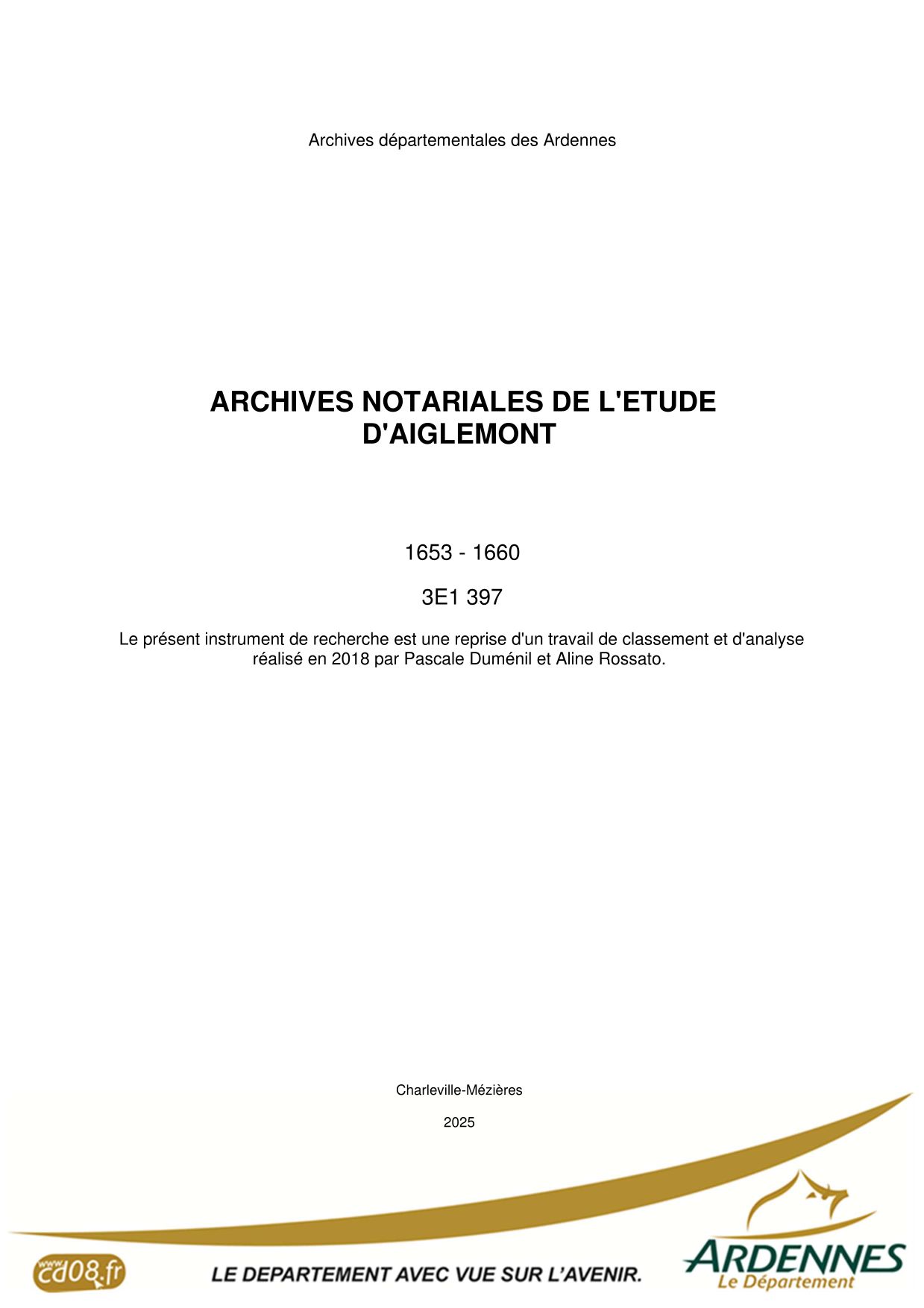 Archives départementales des Ardennes

ARCHIVES NOTARIALES DE L'ETUDE D'AIGLEMONT

1653 - 1660

3E1 397

Le présent instrument de recherche est une reprise d'un travail de classement et d'analyse réalisé en 2018 par Pascale Duménil et Aline Rossato.

Charleville-Mézières

2025

www.cd08.fr

LE DEPARTEMENT AVEC VUE SUR L'AVENIR.

ARDENNES
Le Département